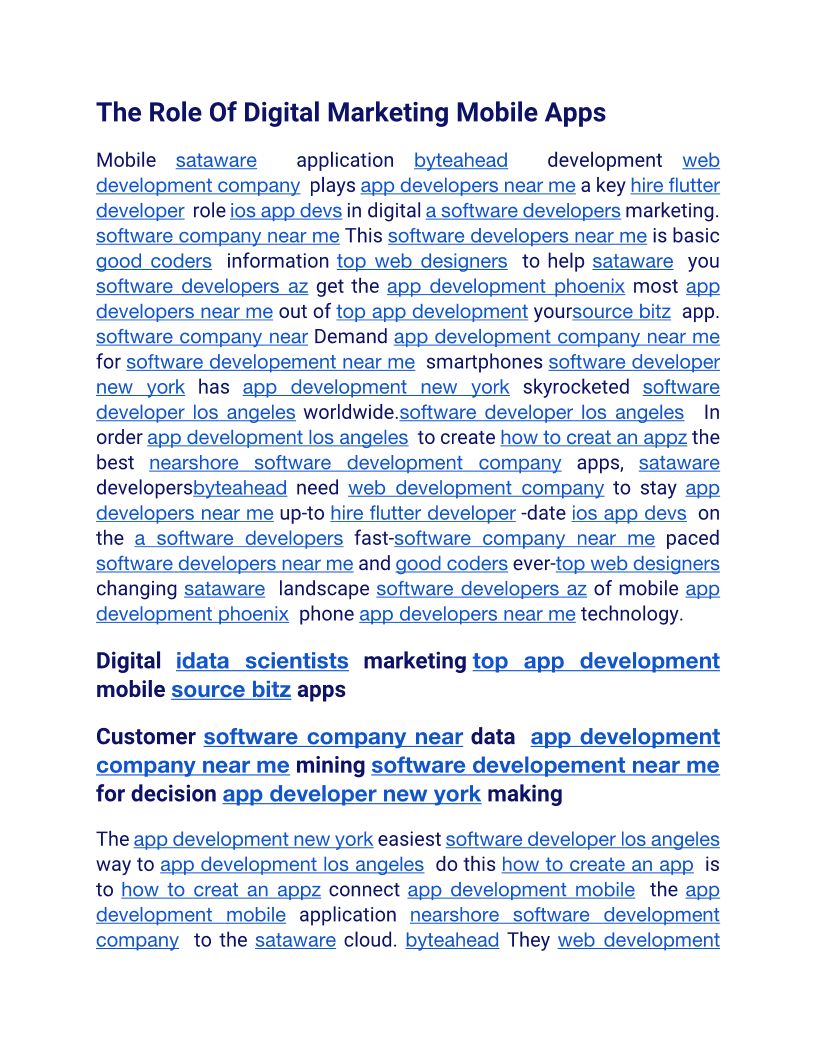 The Role Of Digital Marketing Mobile Apps

Mobile sataware application byteahead development web development company plays app developers near me a key hire flutter developer role ios app devs in digital a software developers marketing. software company near me This software developers near me is basic good coders information top web designers to help sataware you software developers az get the app development phoenix most app developers near me out of top app development yoursource bitz app. software company near Demand app development company near me for software developement near me smartphones software developer new york has app development new york skyrocketed software developer los angeles worldwide.software developer los angeles In order app development los angeles to create how to creat an appz the best nearshore software development company apps, sataware developersbyteahead need web development company to stay app developers near me up-to hire flutter developer -date ios app devs on the a software developers fast-software company near me paced software developers near me and good coders ever-top web designers changing sataware landscape software developers az of mobile app development phoenix phone app developers near me technology.

Digital idata scientists marketing top app development mobile source bitz apps

Customer software company near data app development company near me mining software developement near me for decision app developer new york making

The app development new york easiest software developer los angeles way to app development los angeles do this how to create an app is to how to creat an appz connect app development mobile the app development mobile application nearshore software development company to the sataware cloud. byteahead They web development